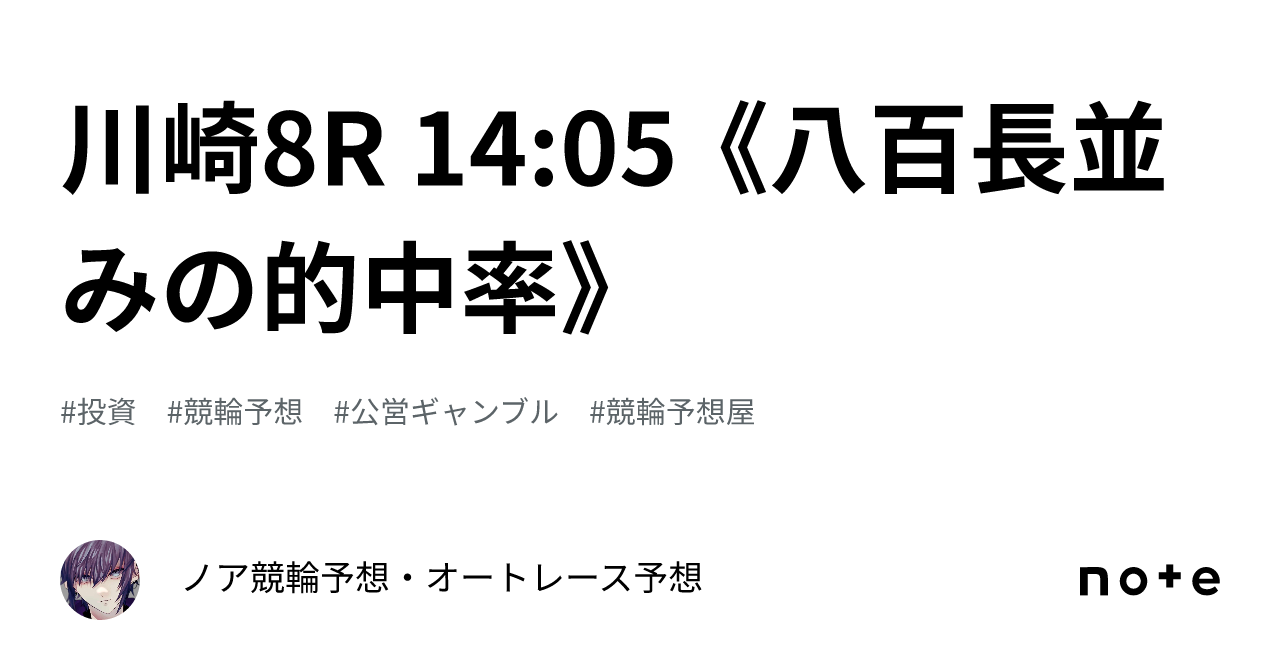 川崎8R 14:05《八百長並みの的中率》

#投資　#競輪予想　#公営ギャンブル　#競輪予想屋

ノア競輪予想・オートレース予想

note